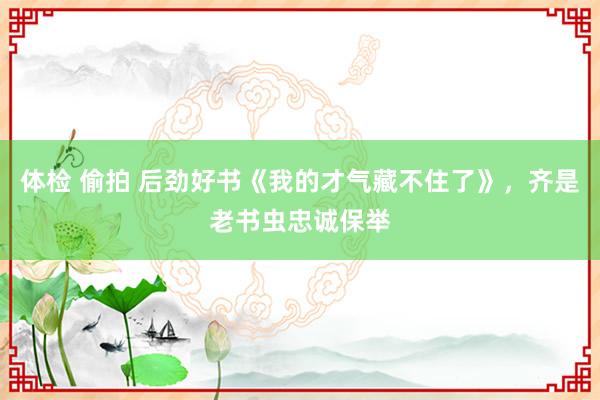 体检 偷拍 后劲好书《我的才气藏不住了》，齐是老书虫忠诚保举